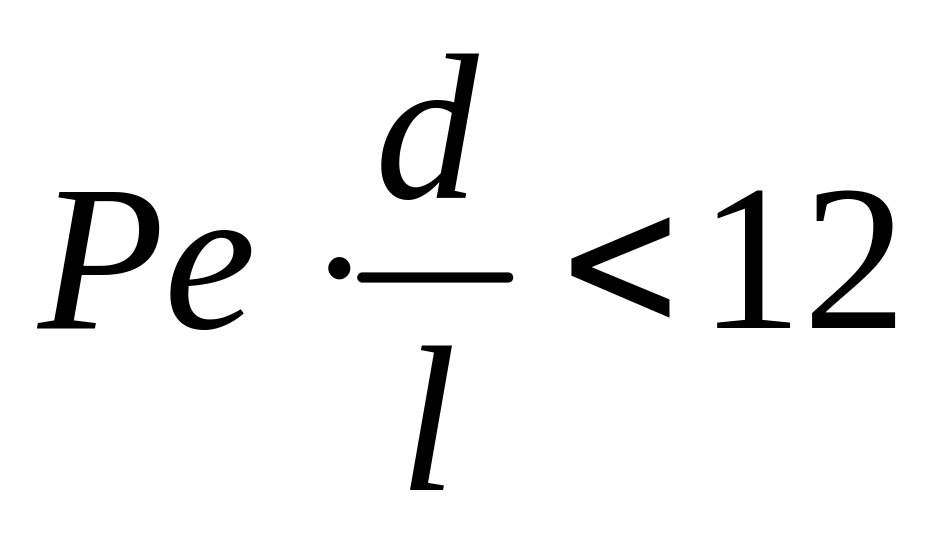 $Pe \cdot \frac{d}{l} < 12$